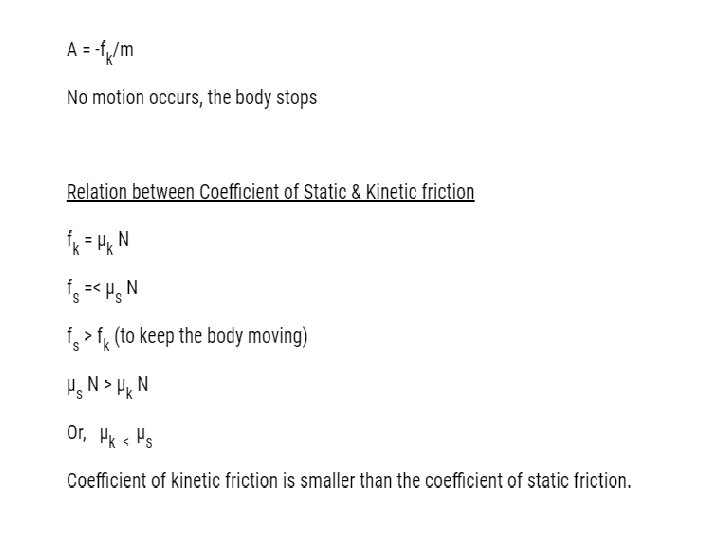 $A = -f_k/m$

No motion occurs, the body stops

Relation between Coefficient of Static & Kinetic friction

$f_k = \mu_k N$

$f_s =< \mu_s N$

$f_s > f_k$ (to keep the body moving)

$\mu_s N > \mu_k N$

Or, $\mu_k < \mu_s$

Coefficient of kinetic friction is smaller than the coefficient of static friction.